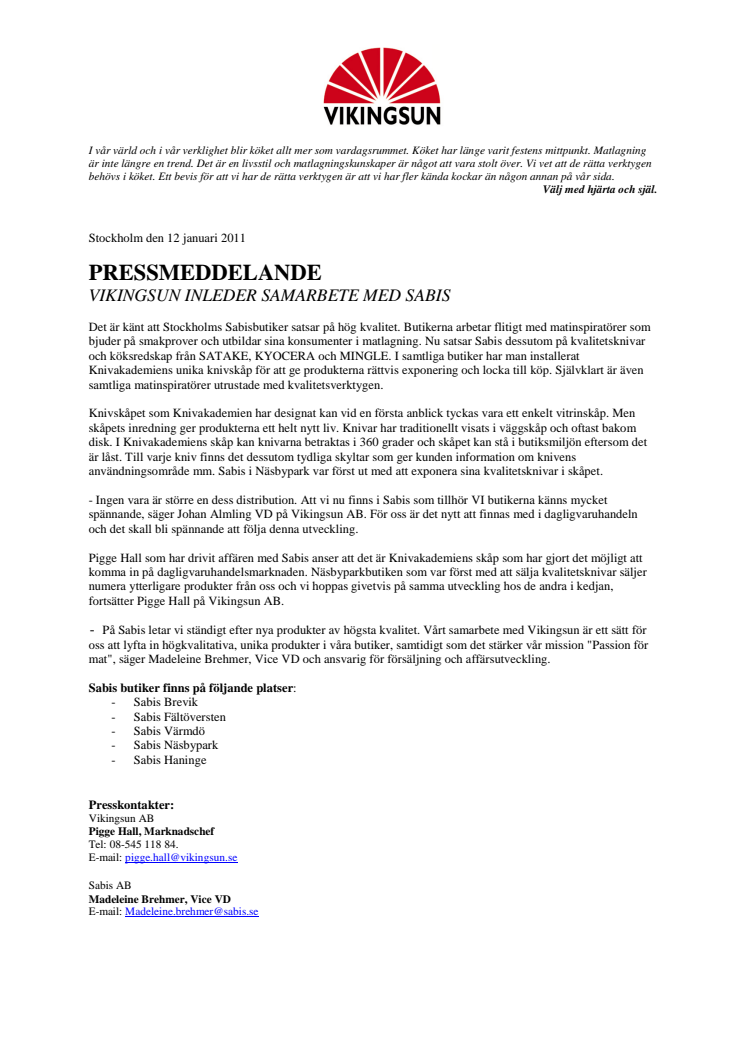 VIKINGSUN

I vår värld och i vår verklighet blir köket allt mer som vardagsrummet. Köket har länge varit festens mittpunkt. Matlagning är inte längre en trend. Det är en livsstil och matlagningskunskaper är något att vara stolt över. Vi vet att de rätta verktygen behövs i köket. Ett bevis för att vi har de rätta verktygen är att vi har fler kända kockar än någon annan på vår sida.
Välj med hjärta och själ.

Stockholm den 12 januari 2011

PRESSMEDDELANDE
VIKINGSUN INLEDER SAMARBETE MED SABIS

Det är känt att Stockholms Sabisbutiker satsar på hög kvalitet. Butikerna arbetar flitigt med matinspiratörer som bjuder på smakprover och utbildar sina konsumenter i matlagning. Nu satsar Sabis dessutom på kvalitetsknivar och köksredskap från SATAKE, KYOCERA och MINGLE. I samtliga butiker har man installerat Knivakademiens unika knivskåp för att ge produkterna rättvis exponering och locka till köp. Självklart är även samtliga matinspiratörer utrustade med kvalitetsverktygen.

Knivskåpet som Knivakademien har designat kan vid en första anblick tyckas vara ett enkelt vitrinskåp. Men skåpets inredning ger produkterna ett helt nytt liv. Knivar har traditionellt visats i väggskåp och oftast bakom disk. I Knivakademiens skåp kan knivarna betraktas i 360 grader och skåpet kan stå i butiksmiljön eftersom det är låst. Till varje kniv finns det dessutom tydliga skyltar som ger kunden information om knivens användningsområde mm. Sabis i Näsbypark var först ut med att exponera sina kvalitetsknivar i skåpet.

- Ingen vara är större en dess distribution. Att vi nu finns i Sabis som tillhör VI butikerna känns mycket spännande, säger Johan Almling VD på Vikingsun AB. För oss är det nytt att finnas med i dagligvaruhandeln och det skall bli spännande att följa denna utveckling.

Pigge Hall som har drivit affären med Sabis anser att det är Knivakademiens skåp som har gjort det möjligt att komma in på dagligvaruhandelsmarknaden. Näsbyparkbutiken som var först med att sälja kvalitetsknivar säljer numera ytterligare produkter från oss och vi hoppas givetvis på samma utveckling hos de andra i kedjan, fortsätter Pigge Hall på Vikingsun AB.

- På Sabis letar vi ständigt efter nya produkter av högsta kvalitet. Vårt samarbete med Vikingsun är ett sätt för oss att lyfta in högkvalitativa, unika produkter i våra butiker, samtidigt som det stärker vår mission "Passion för mat", säger Madeleine Brehmer, Vice VD och ansvarig för försäljning och affärsutveckling.

Sabis butiker finns på följande platser:
- Sabis Brevik
- Sabis Fältöversten
- Sabis Värmdö
- Sabis Näsbypark
- Sabis Haninge

Presskontakter:
Vikingsun AB
Pigge Hall, Marknadschef
Tel: 08-545 118 84.
E-mail: pigge.hall@vikingsun.se

Sabis AB
Madeleine Brehmer, Vice VD
E-mail: Madeleine.brehmer@sabis.se